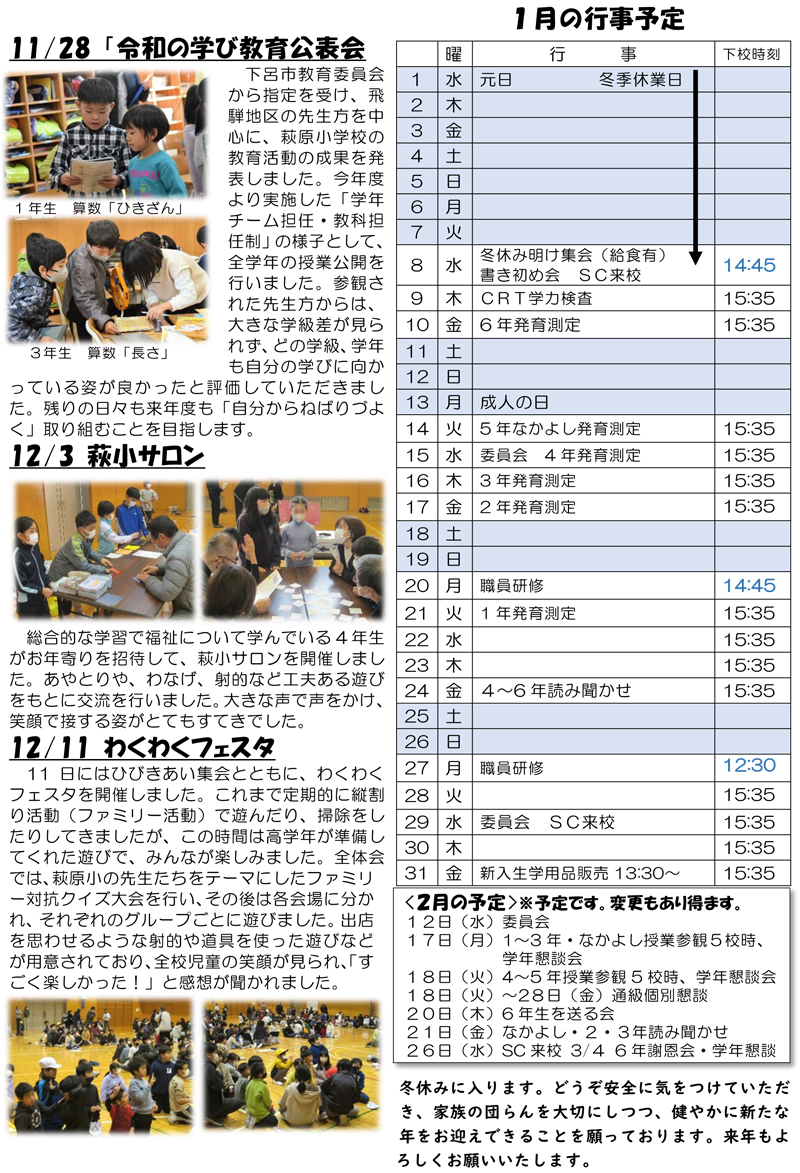 11/28「令和の学び教育公表会

下呂市教育委員会から指定を受け、飛騨地区の先生方を中心に、萩原小学校の教育活動の成果を発表しました。今年度より実施した「学年チーム担任・教科担任制」の様子として、全学年の授業公開を行いました。参観された先生方からは、大きな学級差が見られず、どの学級、学年も自分の学びに向かっている姿が良かったと評価していただきました。残りの日々も来年度も「自分からねばりづよく」取り組むことを目指します。

１年生　算数「ひきざん」

３年生　算数「長さ」

12/3 萩小サロン

総合的な学習で福祉について学んでいる４年生がお年寄りを招待して、萩小サロンを開催しました。あやとりや、わなげ、射的など工夫ある遊びをもとに交流を行いました。大きな声で声をかけ、笑顔で接する姿がとてもすてきでした。

12/11 わくわくフェスタ

11 日にはひびきあい集会とともに、わくわくフェスタを開催しました。これまで定期的に縦割り活動（ファミリー活動）で遊んだり、掃除をしたりしてきましたが、この時間は高学年が準備してくれた遊びで、みんなが楽しみました。全体会では、萩原小の先生たちをテーマにしたファミリー対抗クイズ大会を行い、その後は各会場に分かれ、それぞれのグループごとに遊びました。出店を思わせるような射的や道具を使った遊びなどが用意されており、全校児童の笑顔が見られ、「すごく楽しかった！」と感想が聞かれました。

１月の行事予定

| | 曜 | 行　　事 | 下校時刻 |
|---|---|---|---|
| 1 | 水 | 元日　　　冬季休業日 | |
| 2 | 木 | | |
| 3 | 金 | | |
| 4 | 土 | | |
| 5 | 日 | | |
| 6 | 月 | | |
| 7 | 火 | | |
| 8 | 水 | 冬休み明け集会（給食有）書き初め会　SC来校 | 14:45 |
| 9 | 木 | CRT学力検査 | 15:35 |
| 10 | 金 | ６年発育測定 | 15:35 |
| 11 | 土 | | |
| 12 | 日 | | |
| 13 | 月 | 成人の日 | |
| 14 | 火 | ５年なかよし発育測定 | 15:35 |
| 15 | 水 | 委員会　４年発育測定 | 15:35 |
| 16 | 木 | ３年発育測定 | 15:35 |
| 17 | 金 | ２年発育測定 | 15:35 |
| 18 | 土 | | |
| 19 | 日 | | |
| 20 | 月 | 職員研修 | 14:45 |
| 21 | 火 | １年発育測定 | 15:35 |
| 22 | 水 | | 15:35 |
| 23 | 木 | | 15:35 |
| 24 | 金 | ４～６年読み聞かせ | 15:35 |
| 25 | 土 | | |
| 26 | 日 | | |
| 27 | 月 | 職員研修 | 12:30 |
| 28 | 火 | | 15:35 |
| 29 | 水 | 委員会　SC来校 | 15:35 |
| 30 | 木 | | 15:35 |
| 31 | 金 | 新入生学用品販売 13:30～ | 15:35 |

＜２月の予定＞※予定です。変更もあり得ます。
12日（水）委員会
17日（月）１～３年・なかよし授業参観５校時、学年懇談会
18日（火）４～５年授業参観５校時、学年懇談会
18日（火）～28日（金）通級個別懇談
20日（木）６年生を送る会
21日（金）なかよし・２・３年読み聞かせ
26日（水）SC来校 3/4 ６年謝恩会・学年懇談

冬休みに入ります。どうぞ安全に気をつけていただき、家族の団らんを大切にしつつ、健やかに新たな年をお迎えできることを願っております。来年もよろしくお願いいたします。